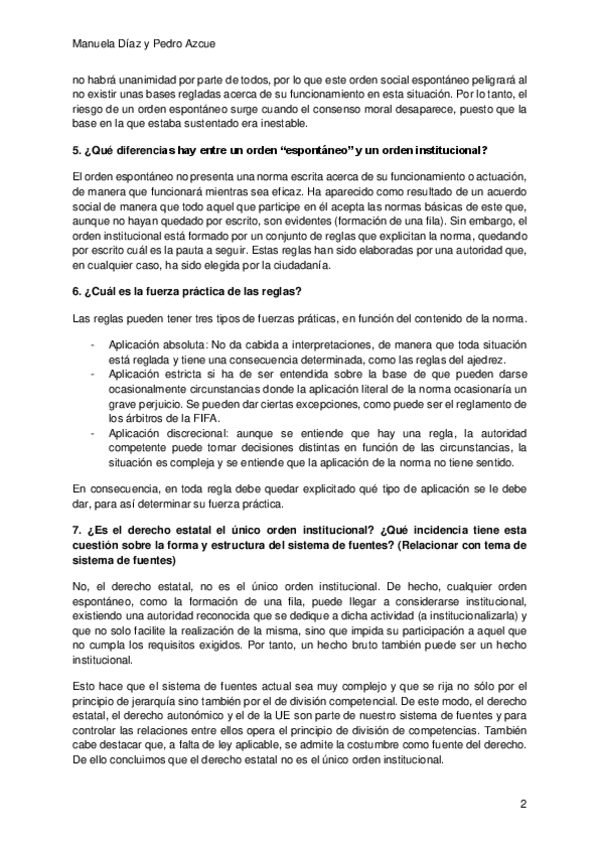 Manuela Díaz y Pedro Azcue

no habrá unanimidad por parte de todos, por lo que este orden social espontáneo peligrará al no existir unas bases regladas acerca de su funcionamiento en esta situación. Por lo tanto, el riesgo de un orden espontáneo surge cuando el consenso moral desaparece, puesto que la base en la que estaba sustentado era inestable.

5. ¿Qué diferencias hay entre un orden "espontáneo" y un orden institucional?

El orden espontáneo no presenta una norma escrita acerca de su funcionamiento o actuación, de manera que funcionará mientras sea eficaz. Ha aparecido como resultado de un acuerdo social de manera que todo aquel que participe en él acepta las normas básicas de este que, aunque no hayan quedado por escrito, son evidentes (formación de una fila). Sin embargo, el orden institucional está formado por un conjunto de reglas que explicitan la norma, quedando por escrito cuál es la pauta a seguir. Estas reglas han sido elaboradas por una autoridad que, en cualquier caso, ha sido elegida por la ciudadanía.

6. ¿Cuál es la fuerza práctica de las reglas?

Las reglas pueden tener tres tipos de fuerzas práticas, en función del contenido de la norma.

- Aplicación absoluta: No da cabida a interpretaciones, de manera que toda situación está reglada y tiene una consecuencia determinada, como las reglas del ajedrez.
- Aplicación estricta si ha de ser entendida sobre la base de que pueden darse ocasionalmente circunstancias donde la aplicación literal de la norma ocasionaría un grave perjuicio. Se pueden dar ciertas excepciones, como puede ser el reglamento de los árbitros de la FIFA.
- Aplicación discrecional: aunque se entiende que hay una regla, la autoridad competente puede tomar decisiones distintas en función de las circunstancias, la situación es compleja y se entiende que la aplicación de la norma no tiene sentido.

En consecuencia, en toda regla debe quedar explicitado qué tipo de aplicación se le debe dar, para así determinar su fuerza práctica.

7. ¿Es el derecho estatal el único orden institucional? ¿Qué incidencia tiene esta cuestión sobre la forma y estructura del sistema de fuentes? (Relacionar con tema de sistema de fuentes)

No, el derecho estatal, no es el único orden institucional. De hecho, cualquier orden espontáneo, como la formación de una fila, puede llegar a considerarse institucional, existiendo una autoridad reconocida que se dedique a dicha actividad (a institucionalizarla) y que no solo facilite la realización de la misma, sino que impida su participación a aquel que no cumpla los requisitos exigidos. Por tanto, un hecho bruto también puede ser un hecho institucional.

Esto hace que el sistema de fuentes actual sea muy complejo y que se rija no sólo por el principio de jerarquía sino también por el de división competencial. De este modo, el derecho estatal, el derecho autonómico y el de la UE son parte de nuestro sistema de fuentes y para controlar las relaciones entre ellos opera el principio de división de competencias. También cabe destacar que, a falta de ley aplicable, se admite la costumbre como fuente del derecho. De ello concluimos que el derecho estatal no es el único orden institucional.

2